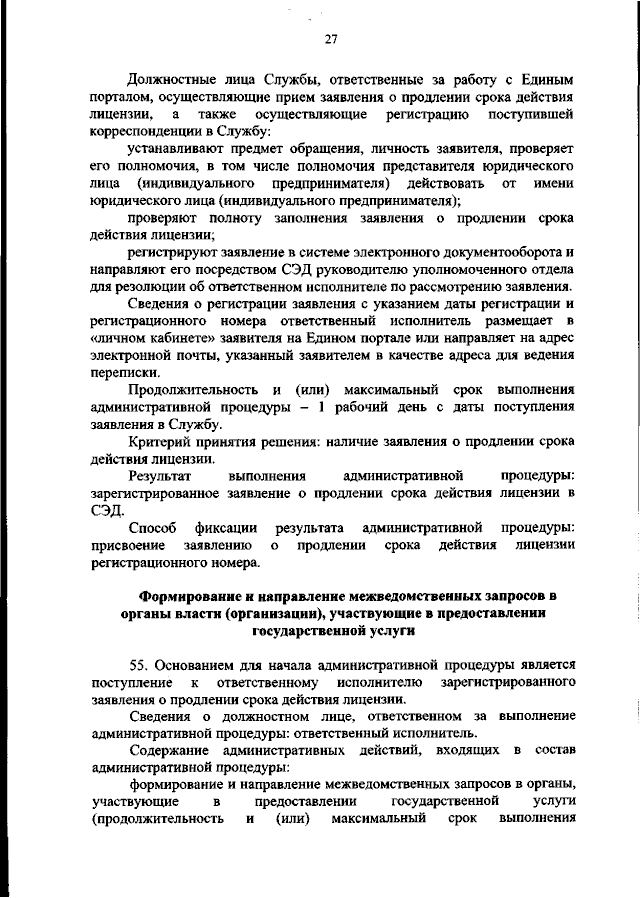 27

Должностные лица Службы, ответственные за работу с Единым порталом, осуществляющие прием заявления о продлении срока действия лицензии, а также осуществляющие регистрацию поступившей корреспонденции в Службу:

устанавливают предмет обращения, личность заявителя, проверяет его полномочия, в том числе полномочия представителя юридического лица (индивидуального предпринимателя) действовать от имени юридического лица (индивидуального предпринимателя);

проверяют полноту заполнения заявления о продлении срока действия лицензии;

регистрируют заявление в системе электронного документооборота и направляют его посредством СЭД руководителю уполномоченного отдела для резолюции об ответственном исполнителе по рассмотрению заявления.

Сведения о регистрации заявления с указанием даты регистрации и регистрационного номера ответственный исполнитель размещает в «личном кабинете» заявителя на Едином портале или направляет на адрес электронной почты, указанный заявителем в качестве адреса для ведения переписки.

Продолжительность и (или) максимальный срок выполнения административной процедуры – 1 рабочий день с даты поступления заявления в Службу.

Критерий принятия решения: наличие заявления о продлении срока действия лицензии.

Результат выполнения административной процедуры: зарегистрированное заявление о продлении срока действия лицензии в СЭД.

Способ фиксации результата административной процедуры: присвоение заявлению о продлении срока действия лицензии регистрационного номера.

Формирование и направление межведомственных запросов в органы власти (организации), участвующие в предоставлении государственной услуги

55. Основанием для начала административной процедуры является поступление к ответственному исполнителю зарегистрированного заявления о продлении срока действия лицензии.

Сведения о должностном лице, ответственном за выполнение административной процедуры: ответственный исполнитель.

Содержание административных действий, входящих в состав административной процедуры:

формирование и направление межведомственных запросов в органы, участвующие в предоставлении государственной услуги (продолжительность и (или) максимальный срок выполнения